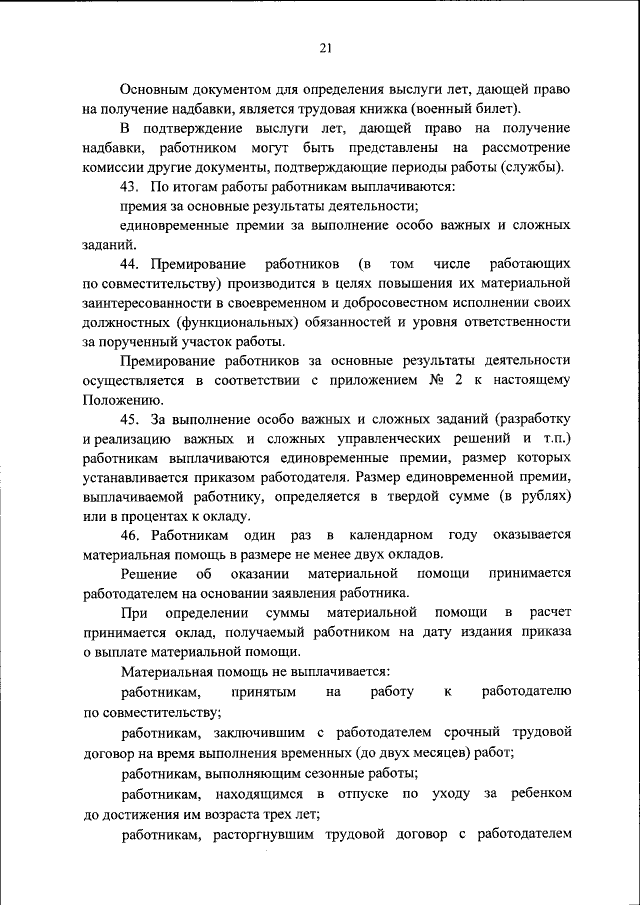 21

Основным документом для определения выслуги лет, дающей право на получение надбавки, является трудовая книжка (военный билет).

В подтверждение выслуги лет, дающей право на получение надбавки, работником могут быть представлены на рассмотрение комиссии другие документы, подтверждающие периоды работы (службы).

43. По итогам работы работникам выплачиваются:

премия за основные результаты деятельности;

единовременные премии за выполнение особо важных и сложных заданий.

44. Премирование работников (в том числе работающих по совместительству) производится в целях повышения их материальной заинтересованности в своевременном и добросовестном исполнении своих должностных (функциональных) обязанностей и уровня ответственности за порученный участок работы.

Премирование работников за основные результаты деятельности осуществляется в соответствии с приложением № 2 к настоящему Положению.

45. За выполнение особо важных и сложных заданий (разработку и реализацию важных и сложных управленческих решений и т.п.) работникам выплачиваются единовременные премии, размер которых устанавливается приказом работодателя. Размер единовременной премии, выплачиваемой работнику, определяется в твердой сумме (в рублях) или в процентах к окладу.

46. Работникам один раз в календарном году оказывается материальная помощь в размере не менее двух окладов.

Решение об оказании материальной помощи принимается работодателем на основании заявления работника.

При определении суммы материальной помощи в расчет принимается оклад, получаемый работником на дату издания приказа о выплате материальной помощи.

Материальная помощь не выплачивается:

работникам, принятым на работу к работодателю по совместительству;

работникам, заключившим с работодателем срочный трудовой договор на время выполнения временных (до двух месяцев) работ;

работникам, выполняющим сезонные работы;

работникам, находящимся в отпуске по уходу за ребенком до достижения им возраста трех лет;

работникам, расторгнувшим трудовой договор с работодателем